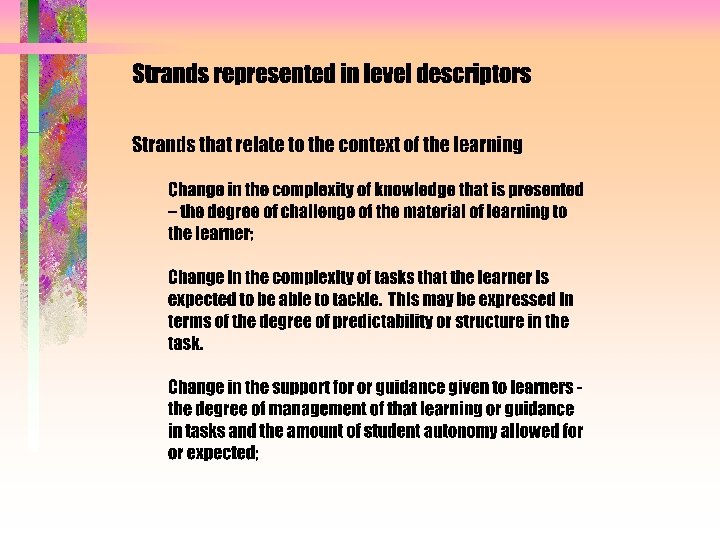 Strands represented in level descriptors

Strands that relate to the context of the learning

Change in the complexity of knowledge that is presented – the degree of challenge of the material of learning to the learner;

Change in the complexity of tasks that the learner is expected to be able to tackle. This may be expressed in terms of the degree of predictability or structure in the task.

Change in the support for or guidance given to learners - the degree of management of that learning or guidance in tasks and the amount of student autonomy allowed for or expected;